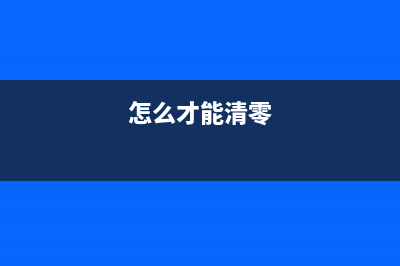 怎么才能清零